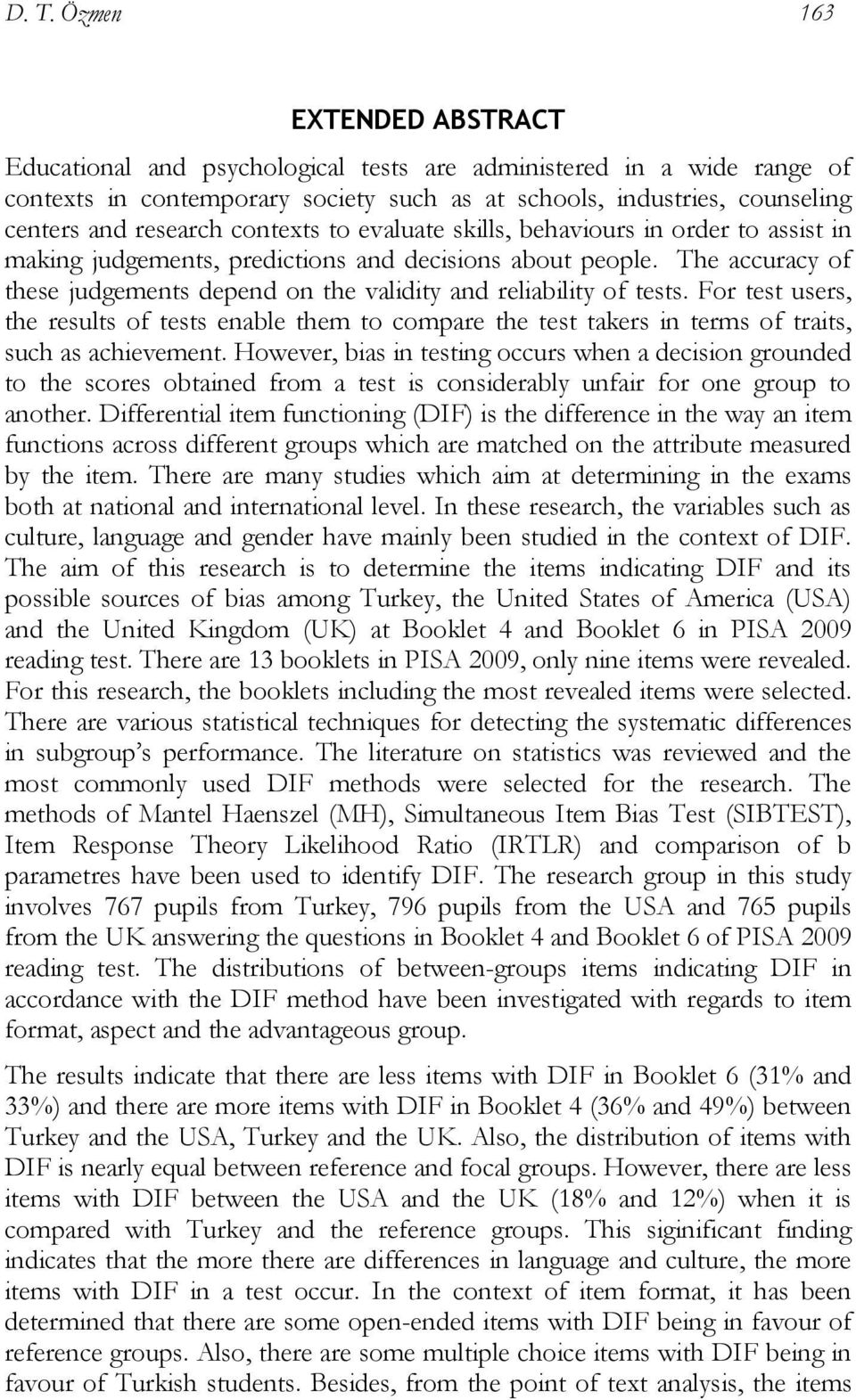 D. T. Özmen 163

EXTENDED ABSTRACT

Educational and psychological tests are administered in a wide range of contexts in contemporary society such as at schools, industries, counseling centers and research contexts to evaluate skills, behaviours in order to assist in making judgements, predictions and decisions about people. The accuracy of these judgements depend on the validity and reliability of tests. For test users, the results of tests enable them to compare the test takers in terms of traits, such as achievement. However, bias in testing occurs when a decision grounded to the scores obtained from a test is considerably unfair for one group to another. Differential item functioning (DIF) is the difference in the way an item functions across different groups which are matched on the attribute measured by the item. There are many studies which aim at determining in the exams both at national and international level. In these research, the variables such as culture, language and gender have mainly been studied in the context of DIF. The aim of this research is to determine the items indicating DIF and its possible sources of bias among Turkey, the United States of America (USA) and the United Kingdom (UK) at Booklet 4 and Booklet 6 in PISA 2009 reading test. There are 13 booklets in PISA 2009, only nine items were revealed. For this research, the booklets including the most revealed items were selected. There are various statistical techniques for detecting the systematic differences in subgroup's performance. The literature on statistics was reviewed and the most commonly used DIF methods were selected for the research. The methods of Mantel Haenszel (MH), Simultaneous Item Bias Test (SIBTEST), Item Response Theory Likelihood Ratio (IRTLR) and comparison of b parametres have been used to identify DIF. The research group in this study involves 767 pupils from Turkey, 796 pupils from the USA and 765 pupils from the UK answering the questions in Booklet 4 and Booklet 6 of PISA 2009 reading test. The distributions of between-groups items indicating DIF in accordance with the DIF method have been investigated with regards to item format, aspect and the advantageous group.

The results indicate that there are less items with DIF in Booklet 6 (31% and 33%) and there are more items with DIF in Booklet 4 (36% and 49%) between Turkey and the USA, Turkey and the UK. Also, the distribution of items with DIF is nearly equal between reference and focal groups. However, there are less items with DIF between the USA and the UK (18% and 12%) when it is compared with Turkey and the reference groups. This siginificant finding indicates that the more there are differences in language and culture, the more items with DIF in a test occur. In the context of item format, it has been determined that there are some open-ended items with DIF being in favour of reference groups. Also, there are some multiple choice items with DIF being in favour of Turkish students. Besides, from the point of text analysis, the items